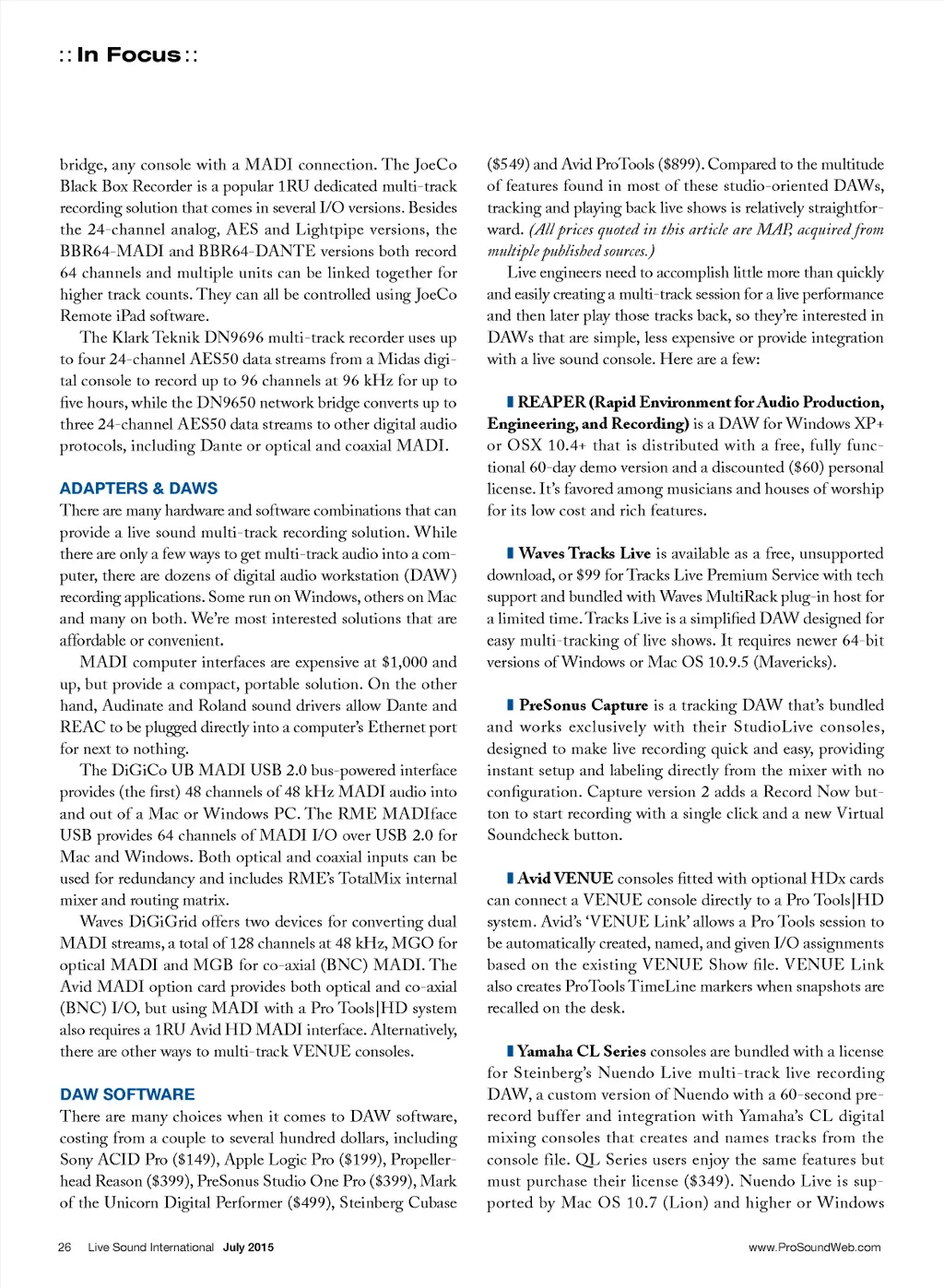 :: In Focus ::

bridge, any console with a MADI connection. The JoeCo Black Box Recorder is a popular 1RU dedicated multi-track recording solution that comes in several I/O versions. Besides the 24-channel analog, AES and Lightpipe versions, the BBR64-MADI and BBR64-DANTE versions both record 64 channels and multiple units can be linked together for higher track counts. They can all be controlled using JoeCo Remote iPad software.

The Klark Teknik DN9696 multi-track recorder uses up to four 24-channel AES50 data streams from a Midas digital console to record up to 96 channels at 96 kHz for up to five hours, while the DN9650 network bridge converts up to three 24-channel AES50 data streams to other digital audio protocols, including Dante or optical and coaxial MADI.

ADAPTERS & DAWS

There are many hardware and software combinations that can provide a live sound multi-track recording solution. While there are only a few ways to get multi-track audio into a computer, there are dozens of digital audio workstation (DAW) recording applications. Some run on Windows, others on Mac and many on both. We're most interested solutions that are affordable or convenient.

MADI computer interfaces are expensive at $1,000 and up, but provide a compact, portable solution. On the other hand, Audinate and Roland sound drivers allow Dante and REAC to be plugged directly into a computer's Ethernet port for next to nothing.

The DiGiCo UB MADI USB 2.0 bus-powered interface provides (the first) 48 channels of 48 kHz MADI audio into and out of a Mac or Windows PC. The RME MADIface USB provides 64 channels of MADI I/O over USB 2.0 for Mac and Windows. Both optical and coaxial inputs can be used for redundancy and includes RME's TotalMix internal mixer and routing matrix.

Waves DiGiGrid offers two devices for converting dual MADI streams, a total of 128 channels at 48 kHz, MGO for optical MADI and MGB for co-axial (BNC) MADI. The Avid MADI option card provides both optical and co-axial (BNC) I/O, but using MADI with a Pro Tools|HD system also requires a 1RU Avid HD MADI interface. Alternatively, there are other ways to multi-track VENUE consoles.

DAW SOFTWARE

There are many choices when it comes to DAW software, costing from a couple to several hundred dollars, including Sony ACID Pro ($149), Apple Logic Pro ($199), Propellerhead Reason ($399), PreSonus Studio One Pro ($399), Mark of the Unicorn Digital Performer ($499), Steinberg Cubase ($549) and Avid ProTools ($899). Compared to the multitude of features found in most of these studio-oriented DAWs, tracking and playing back live shows is relatively straightforward. (All prices quoted in this article are MAP, acquired from multiple published sources.)

Live engineers need to accomplish little more than quickly and easily creating a multi-track session for a live performance and then later play those tracks back, so they're interested in DAWs that are simple, less expensive or provide integration with a live sound console. Here are a few:

REAPER (Rapid Environment for Audio Production, Engineering, and Recording) is a DAW for Windows XP+ or OSX 10.4+ that is distributed with a free, fully functional 60-day demo version and a discounted ($60) personal license. It's favored among musicians and houses of worship for its low cost and rich features.

Waves Tracks Live is available as a free, unsupported download, or $99 for Tracks Live Premium Service with tech support and bundled with Waves MultiRack plug-in host for a limited time. Tracks Live is a simplified DAW designed for easy multi-tracking of live shows. It requires newer 64-bit versions of Windows or Mac OS 10.9.5 (Mavericks).

PreSonus Capture is a tracking DAW that's bundled and works exclusively with their StudioLive consoles, designed to make live recording quick and easy, providing instant setup and labeling directly from the mixer with no configuration. Capture version 2 adds a Record Now button to start recording with a single click and a new Virtual Soundcheck button.

Avid VENUE consoles fitted with optional HDx cards can connect a VENUE console directly to a Pro Tools|HD system. Avid's 'VENUE Link' allows a Pro Tools session to be automatically created, named, and given I/O assignments based on the existing VENUE Show file. VENUE Link also creates ProTools TimeLine markers when snapshots are recalled on the desk.

Yamaha CL Series consoles are bundled with a license for Steinberg's Nuendo Live multi-track live recording DAW, a custom version of Nuendo with a 60-second pre-record buffer and integration with Yamaha's CL digital mixing consoles that creates and names tracks from the console file. QL Series users enjoy the same features but must purchase their license ($349). Nuendo Live is supported by Mac OS 10.7 (Lion) and higher or Windows

26 Live Sound International July 2015

www.ProSoundWeb.com